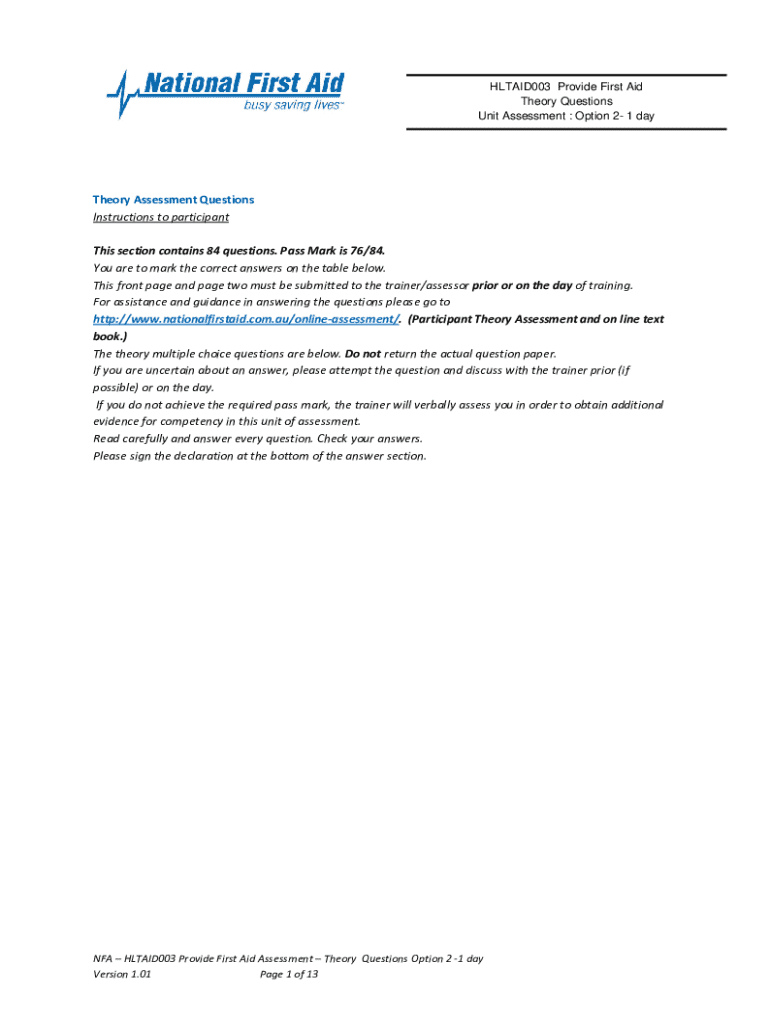 National First Aid
busy saving lives™

HLTAID003 Provide First Aid
Theory Questions
Unit Assessment : Option 2- 1 day

Theory Assessment Questions
Instructions to participant

This section contains 84 questions. Pass Mark is 76/84.
You are to mark the correct answers on the table below.
This front page and page two must be submitted to the trainer/assessor prior or on the day of training.
For assistance and guidance in answering the questions please go to http://www.nationalfirstaid.com.au/online-assessment/. (Participant Theory Assessment and on line text book.)
The theory multiple choice questions are below. Do not return the actual question paper.
If you are uncertain about an answer, please attempt the question and discuss with the trainer prior (if possible) or on the day.
If you do not achieve the required pass mark, the trainer will verbally assess you in order to obtain additional evidence for competency in this unit of assessment.
Read carefully and answer every question. Check your answers.
Please sign the declaration at the bottom of the answer section.

NFA – HLTAID003 Provide First Aid Assessment – Theory Questions Option 2 -1 day
Version 1.01 Page 1 of 13